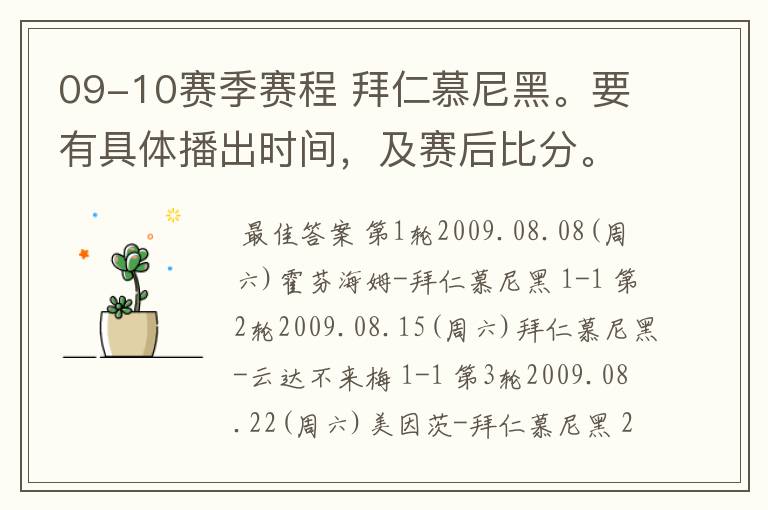 09-10赛季赛程 拜仁慕尼黑。要有具体播出时间，及赛后比分。

最佳答案 第1轮2009.08.08(周六)霍芬海姆-拜仁慕尼黑 1-1 第2轮2009.08.15(周六)拜仁慕尼黑-云达不来梅 1-1 第3轮2009.08.22(周六)美因茨-拜仁慕尼黑 2